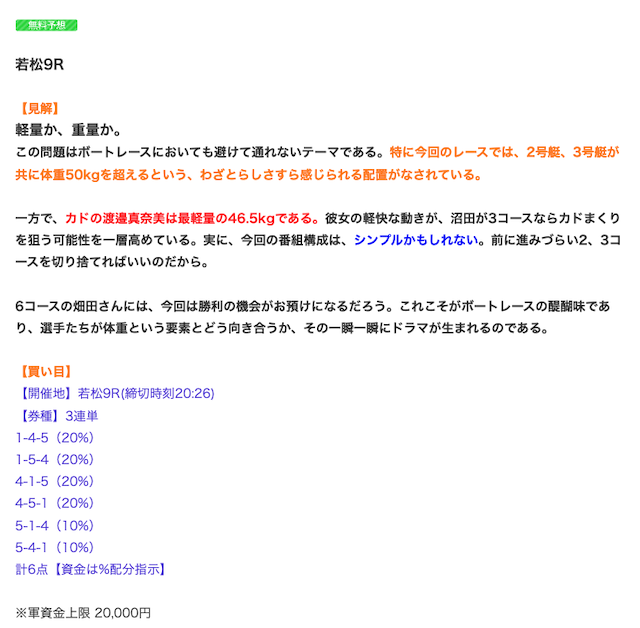 無料予想

若松9R

【見解】
軽量か、重量か。
この問題はボートレースにおいても避けて通れないテーマである。特に今回のレースでは、2号艇、3号艇が共に体重50kgを超えるという、わざとらしさすら感じられる配置がなされている。

一方で、カドの渡邉真奈美は最軽量の46.5kgである。彼女の軽快な動きが、沼田が3コースならカドまくりを狙う可能性を一層高めている。実に、今回の番組構成は、シンプルかもしれない。前に進みづらい2、3コースを切り捨てればいいのだから。

6コースの畑田さんには、今回は勝利の機会がお預けになるだろう。これこそがボートレースの醍醐味であり、選手たちが体重という要素とどう向き合うか、その一瞬一瞬にドラマが生まれるのである。

【買い目】
【開催地】若松9R(締切時刻20:26)
【券種】3連単
1-4-5（20%）
1-5-4（20%）
4-1-5（20%）
4-5-1（20%）
5-1-4（10%）
5-4-1（10%）
計6点【資金は%配分指示】

※軍資金上限 20,000円